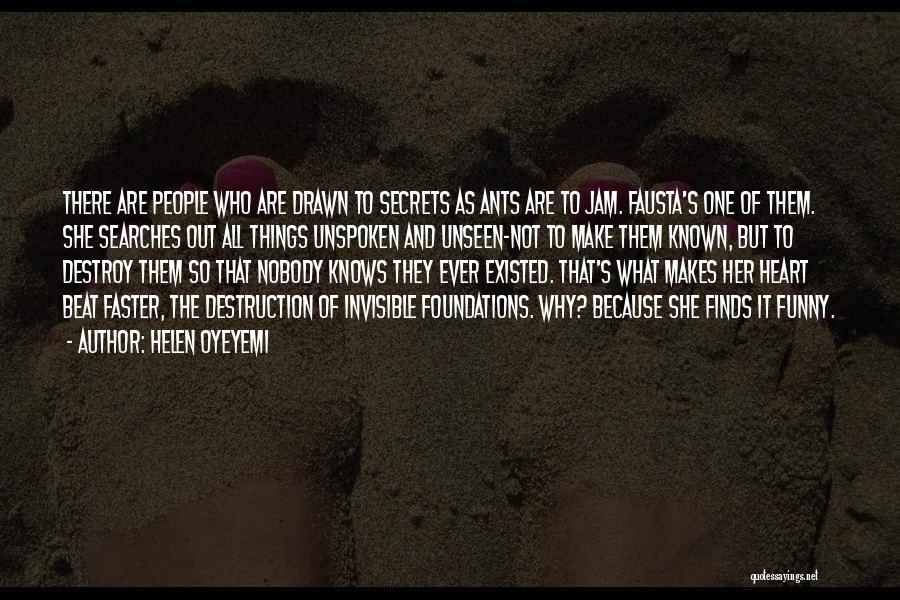 THERE ARE PEOPLE WHO ARE DRAWN TO SECRETS AS ANTS ARE TO JAM. FAUSTA'S ONE OF THEM. SHE SEARCHES OUT ALL THINGS UNSPOKEN AND UNSEEN-NOT TO MAKE THEM KNOWN, BUT TO DESTROY THEM SO THAT NOBODY KNOWS THEY EVER EXISTED. THAT'S WHAT MAKES HER HEART BEAT FASTER, THE DESTRUCTION OF INVISIBLE FOUNDATIONS. WHY? BECAUSE SHE FINDS IT FUNNY.

- AUTHOR: HELEN OYEYEMI

quotessayings.net